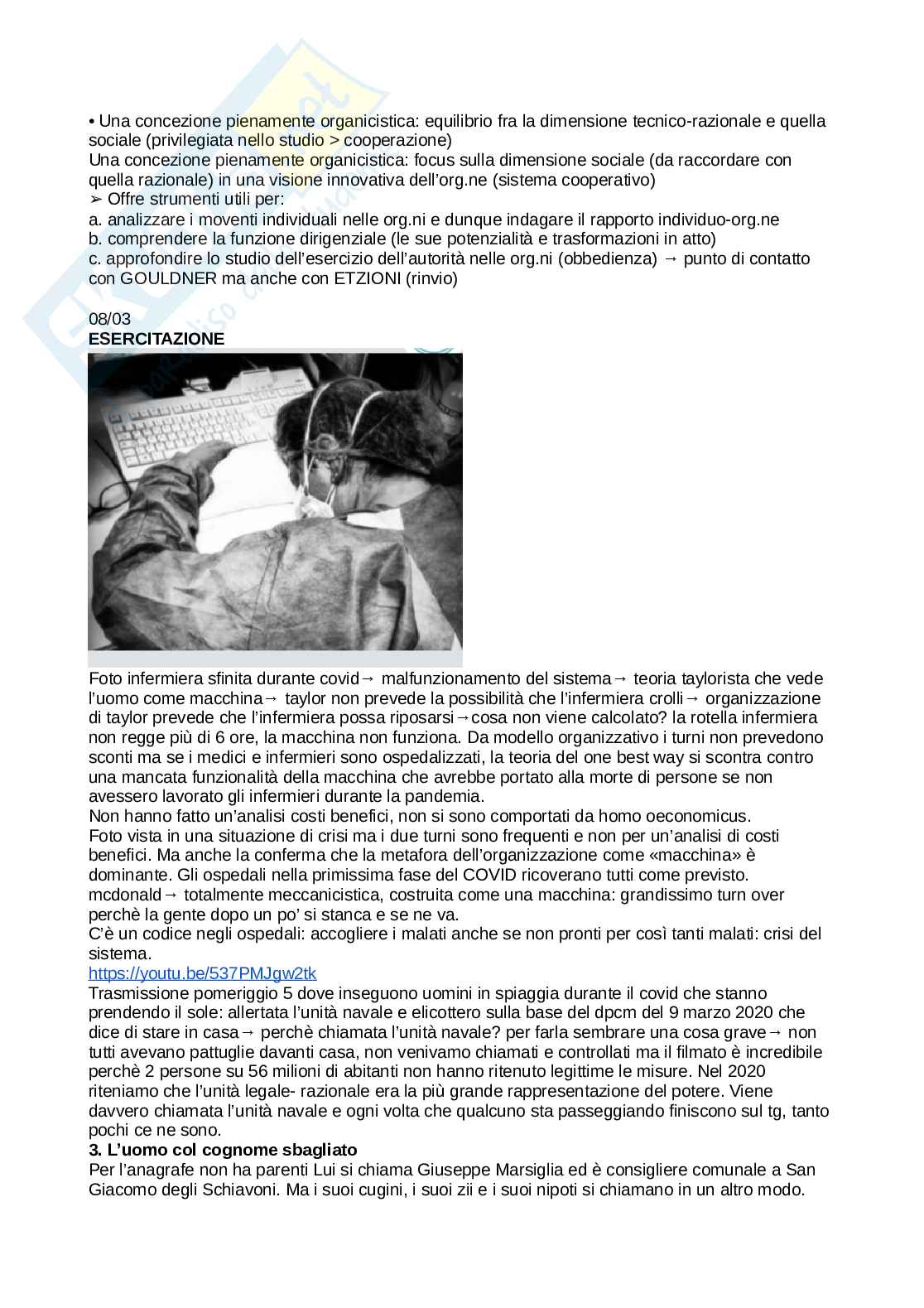 • Una concezione pienamente organicistica: equilibrio fra la dimensione tecnico-razionale e quella sociale (privilegiata nello studio > cooperazione)
Una concezione pienamente organicistica: focus sulla dimensione sociale (da raccordare con quella razionale) in una visione innovativa dell'org.ne (sistema cooperativo)
➢ Offre strumenti utili per:
a. analizzare i moventi individuali nelle org.ni e dunque indagare il rapporto individuo-org.ne
b. comprendere la funzione dirigenziale (le sue potenzialità e trasformazioni in atto)
c. approfondire lo studio dell'esercizio dell'autorità nelle org.ni (obbedienza) → punto di contatto con GOULDNER ma anche con ETZIONI (rinvio)

08/03
ESERCITAZIONE

Foto infermiera sfinita durante covid→ malfunzionamento del sistema→ teoria taylorista che vede l'uomo come macchina→ taylor non prevede la possibilità che l'infermiera crolli→ organizzazione di taylor prevede che l'infermiera possa riposarsi→cosa non viene calcolato? la rotella infermiera non regge più di 6 ore, la macchina non funziona. Da modello organizzativo i turni non prevedono sconti ma se i medici e infermieri sono ospedalizzati, la teoria del one best way si scontra contro una mancata funzionalità della macchina che avrebbe portato alla morte di persone se non avessero lavorato gli infermieri durante la pandemia.
Non hanno fatto un'analisi costi benefici, non si sono comportati da homo oeconomicus.
Foto vista in una situazione di crisi ma i due turni sono frequenti e non per un'analisi di costi benefici. Ma anche la conferma che la metafora dell'organizzazione come «macchina» è dominante. Gli ospedali nella primissima fase del COVID ricoverano tutti come previsto.
mcdonald→ totalmente meccanicistica, costruita come una macchina: grandissimo turn over perchè la gente dopo un po' si stanca e se ne va.
C'è un codice negli ospedali: accogliere i malati anche se non pronti per così tanti malati: crisi del sistema.
https://youtu.be/537PMJgw2tk
Trasmissione pomeriggio 5 dove inseguono uomini in spiaggia durante il covid che stanno prendendo il sole: allertata l'unità navale e elicottero sulla base del dpcm del 9 marzo 2020 che dice di stare in casa→ perchè chiamata l'unità navale? per farla sembrare una cosa grave→ non tutti avevano pattuglie davanti casa, non venivamo chiamati e controllati ma il filmato è incredibile perchè 2 persone su 56 milioni di abitanti non hanno ritenuto legittime le misure. Nel 2020 riteniamo che l'unità legale- razionale era la più grande rappresentazione del potere. Viene davvero chiamata l'unità navale e ogni volta che qualcuno sta passeggiando finiscono sul tg, tanto pochi ce ne sono.
3. L'uomo col cognome sbagliato
Per l'anagrafe non ha parenti Lui si chiama Giuseppe Marsiglia ed è consigliere comunale a San Giacomo degli Schiavoni. Ma i suoi cugini, i suoi zii e i suoi nipoti si chiamano in un altro modo.